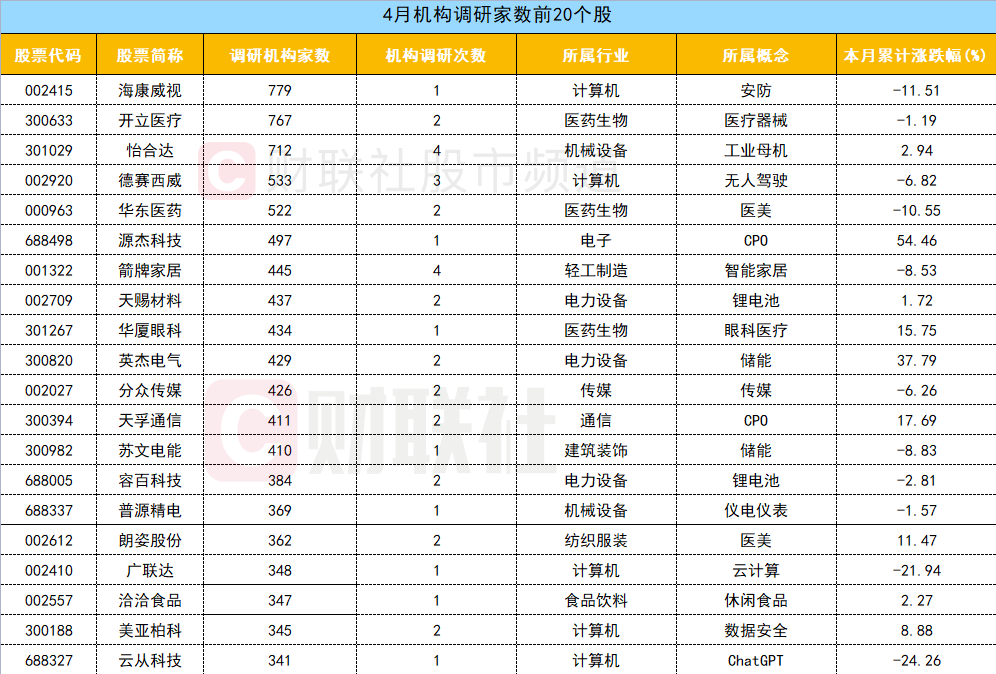 4月机构调研家数前20个股

| 股票代码 | 股票简称 | 调研机构家数 | 机构调研次数 | 所属行业 | 所属概念 | 本月累计涨跌幅(%) |
|---|---|---|---|---|---|---|
| 002415 | 海康威视 | 779 | 1 | 计算机 | 安防 | -11.51 |
| 300633 | 开立医疗 | 767 | 2 | 医药生物 | 医疗器械 | -1.19 |
| 301029 | 怡合达 | 712 | 4 | 机械设备 | 工业母机 | 2.94 |
| 002920 | 德赛西威 | 533 | 3 | 计算机 | 无人驾驶 | -6.82 |
| 000963 | 华东医药 | 522 | 2 | 医药生物 | 医美 | -10.55 |
| 688498 | 源杰科技 | 497 | 1 | 电子 | CPO | 54.46 |
| 001322 | 箭牌家居 | 445 | 4 | 轻工制造 | 智能家居 | -8.53 |
| 002709 | 天赐材料 | 437 | 2 | 电力设备 | 锂电池 | 1.72 |
| 301267 | 华厦眼科 | 434 | 1 | 医药生物 | 眼科医疗 | 15.75 |
| 300820 | 英杰电气 | 429 | 2 | 电力设备 | 储能 | 37.79 |
| 002027 | 分众传媒 | 426 | 2 | 传媒 | 传媒 | -6.26 |
| 300394 | 天孚通信 | 411 | 2 | 通信 | CPO | 17.69 |
| 300982 | 苏文电能 | 410 | 1 | 建筑装饰 | 储能 | -8.83 |
| 688005 | 容百科技 | 384 | 2 | 电力设备 | 锂电池 | -2.81 |
| 688337 | 普源精电 | 369 | 1 | 机械设备 | 仪电仪表 | -1.57 |
| 002612 | 朗姿股份 | 362 | 2 | 纺织服装 | 医美 | 11.47 |
| 002410 | 广联达 | 348 | 1 | 计算机 | 云计算 | -21.94 |
| 002557 | 洽洽食品 | 347 | 1 | 食品饮料 | 休闲食品 | 2.27 |
| 300188 | 美亚柏科 | 345 | 2 | 计算机 | 数据安全 | 8.88 |
| 688327 | 云从科技 | 341 | 1 | 计算机 | ChatGPT | -24.26 |

财联社股市频

财联社